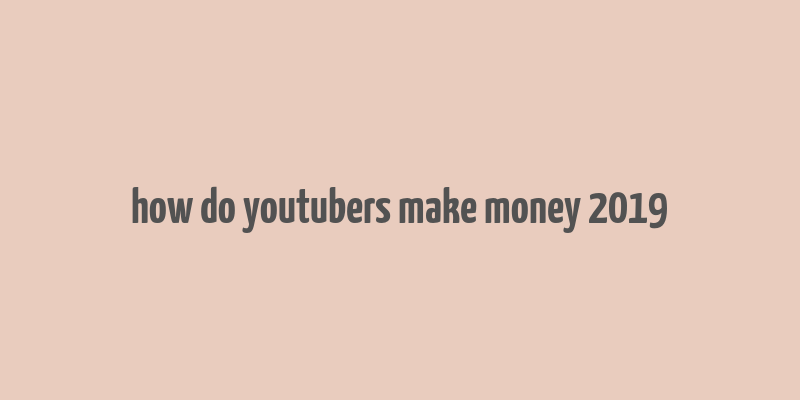 how do youtubers make money 2019